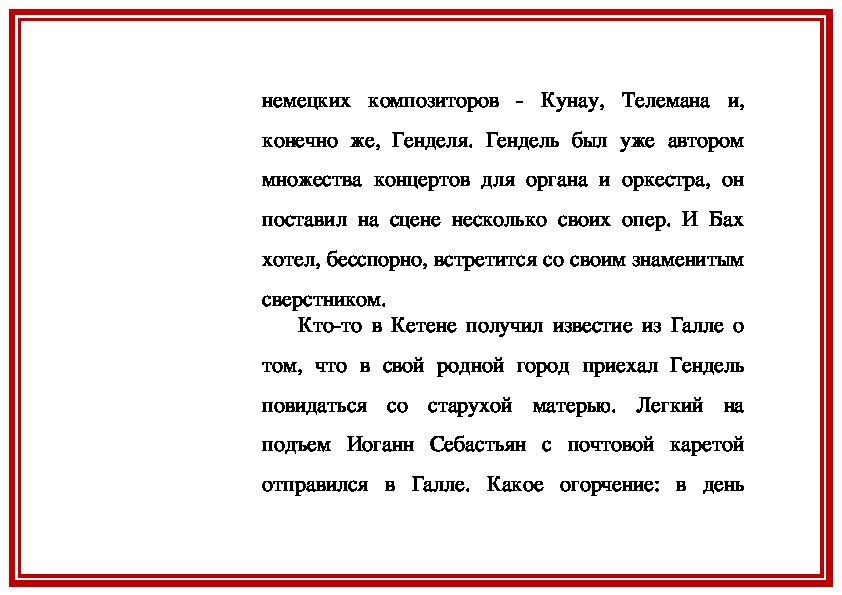 немецких композиторов - Кунау, Телемана и, конечно же, Генделя. Гендель был уже автором множества концертов для органа и оркестра, он поставил на сцене несколько своих опер. И Бах хотел, бесспорно, встретится со своим знаменитым сверстником.

Кто-то в Кетене получил известие из Галле о том, что в свой родной город приехал Гендель повидаться со старухой матерью. Легкий на подъем Иоганн Себастьян с почтовой каретой отправился в Галле. Какое огорчение: в день